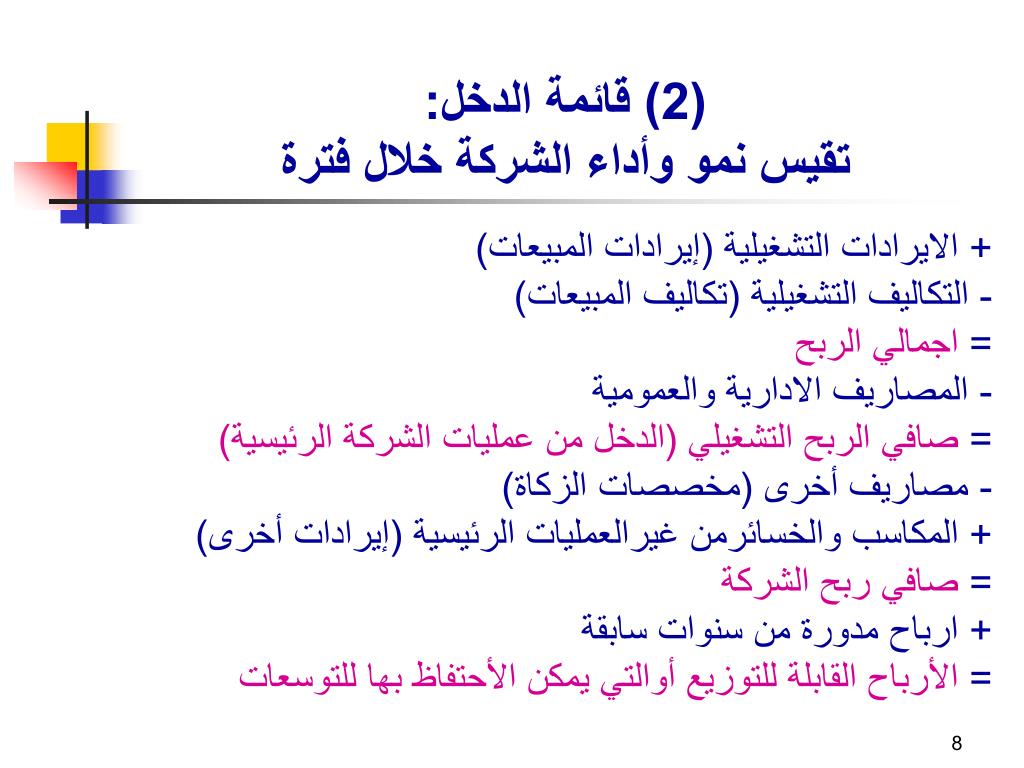 (2) قائمة الدخل:
تقيس نمو وأداء الشركة خلال فترة

+ الايرادات التشغيلية (إيرادات المبيعات)
- التكاليف التشغيلية (تكاليف المبيعات)
= اجمالي الربح
- المصاريف الادارية والعمومية
= صافي الربح التشغيلي (الدخل من عمليات الشركة الرئيسية)
- مصاريف أخرى (مخصصات الزكاة)
+ المكاسب والخسائرمن غيرالعمليات الرئيسية (إيرادات أخرى)
= صافي ربح الشركة
+ ارباح مدورة من سنوات سابقة
= الأرباح القابلة للتوزيع أوالتي يمكن الأحتفاظ بها للتوسعات

8